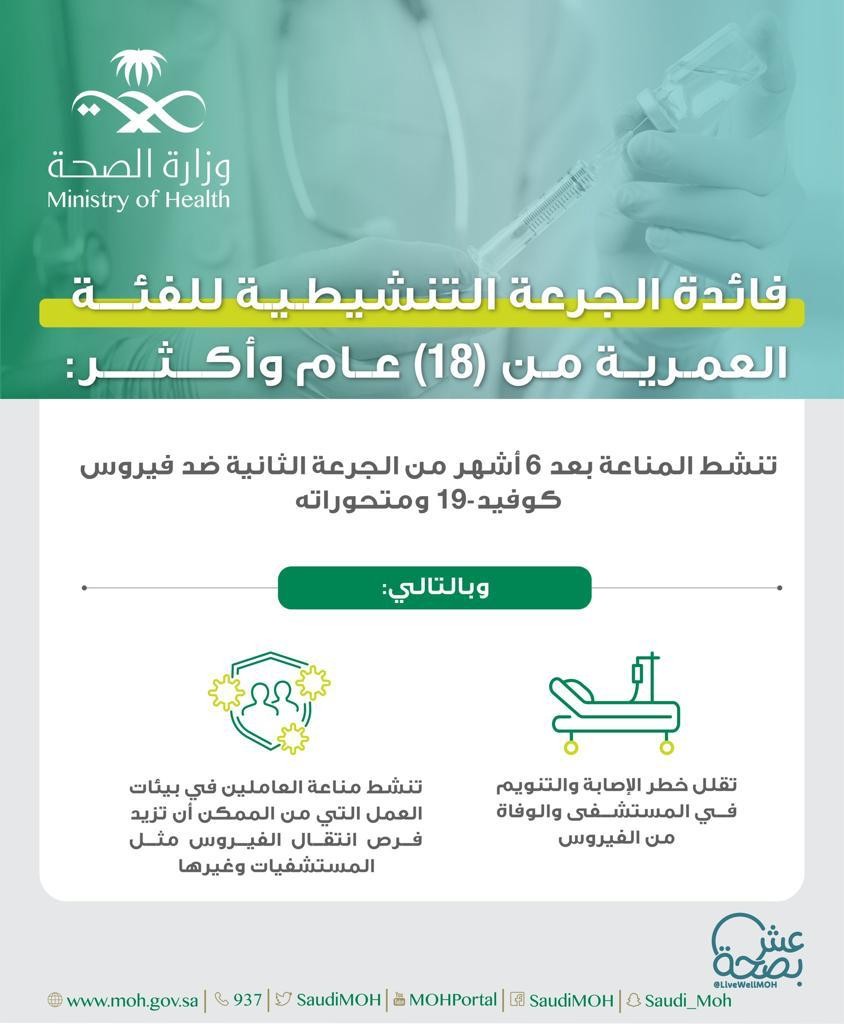 وزارة الصحة
Ministry of Health

فائدة الجرعة التنشيطية للفئة العمرية من (18) عام وأكثر:

تنشط المناعة بعد 6 أشهر من الجرعة الثانية ضد فيروس كوفيد-19 ومتحوراته

وبالتالي:

تقلل خطر الإصابة والتنويم في المستشفى والوفاة من الفيروس

تنشط مناعة العاملين في بيئات العمل التي من الممكن أن تزيد فرص انتقال الفيروس مثل المستشفيات وغيرها

عش بصحة
@LiveWellMOH

www.moh.gov.sa | 937 | SaudiMOH | MOHPortal | SaudiMOH | Saudi_Moh